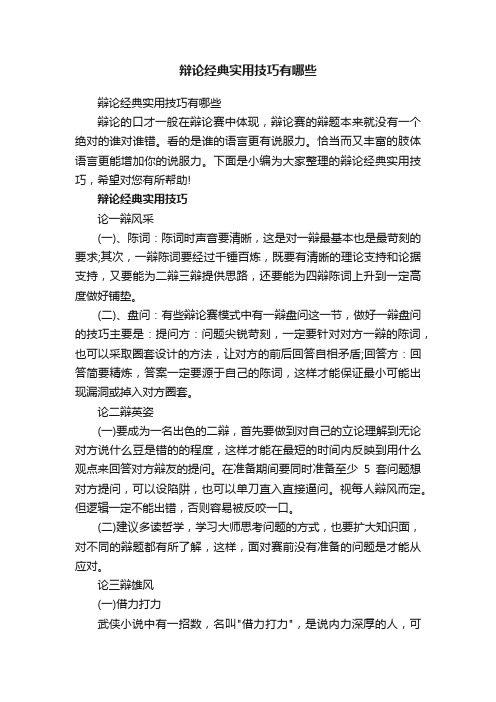 辩论经典实用技巧有哪些

辩论经典实用技巧有哪些

辩论的口才一般在辩论赛中体现，辩论赛的辩题本来就没有一个绝对的谁对谁错。看的是谁的语言更有说服力。恰当而又丰富的肢体语言更能增加你的说服力。下面是小编为大家整理的辩论经典实用技巧，希望对您有所帮助!

辩论经典实用技巧

论一辩风采

(一)、陈词：陈词时声音要清晰，这是对一辩最基本也是最苛刻的要求;其次，一辩陈词要经过千锤百炼，既要有清晰的理论支持和论据支持，又要能为二辩三辩提供思路，还要能为四辩陈词上升到一定高度做好铺垫。

(二)、盘问：有些辩论赛模式中有一辩盘问这一节，做好一辩盘问的技巧主要是：提问方：问题尖锐苛刻，一定要针对对方一辩的陈词，也可以采取圈套设计的方法，让对方的前后回答自相矛盾;回答方：回答简要精炼，答案一定要源于自己的陈词，这样才能保证最小可能出现漏洞或掉入对方圈套。

论二辩英姿

(一)要成为一名出色的二辩，首先要做到对自己的立论理解到无论对方说什么豆是错的的程度，这样才能在最短的时间内反映到用什么观点来回答对方辩友的提问。在准备期间要同时准备至少 5 套问题想对方提问，可以设陷阱，也可以单刀直入直接逼问。视每人辩风而定。但逻辑一定不能出错，否则容易被反咬一口。

(二)建议多读哲学，学习大师思考问题的方式，也要扩大知识面，对不同的辩题都有所了解，这样，面对赛前没有准备的问题是才能从应对。

论三辩雄风

(一)借力打力

武侠小说中有一招数，名叫"借力打力"，是说内力深厚的人，可